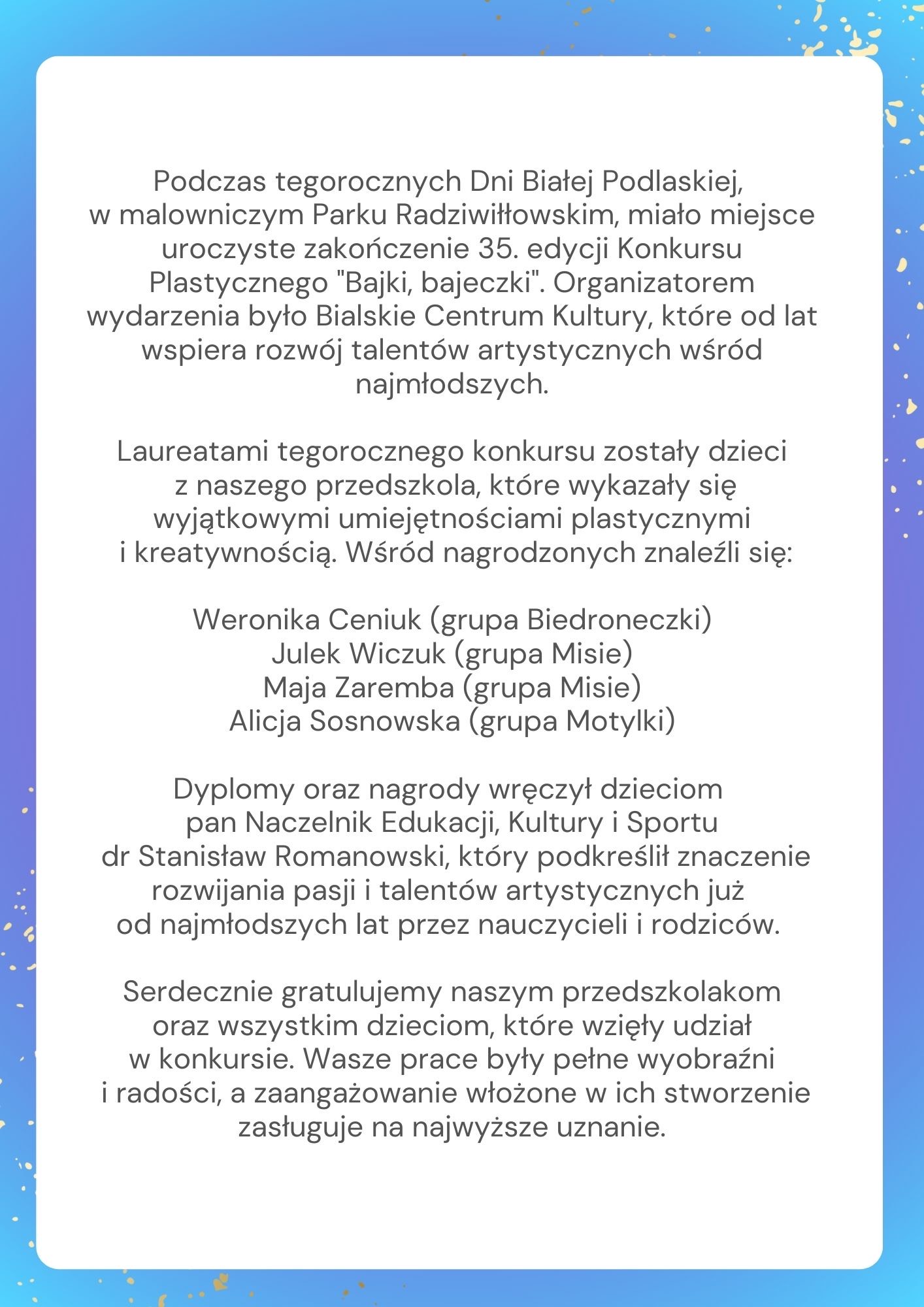 Podczas tegorocznych Dni Białej Podlaskiej, w malowniczym Parku Radziwiłłowskim, miało miejsce uroczyste zakończenie 35. edycji Konkursu Plastycznego "Bajki, bajeczki". Organizatorem wydarzenia było Bialskie Centrum Kultury, które od lat wspiera rozwój talentów artystycznych wśród najmłodszych.

Laureatami tegorocznego konkursu zostały dzieci z naszego przedszkola, które wykazały się wyjątkowymi umiejętnościami plastycznymi i kreatywnością. Wśród nagrodzonych znaleźli się:

Weronika Ceniuk (grupa Biedroneczki)
Julek Wiczuk (grupa Misie)
Maja Zaremba (grupa Misie)
Alicja Sosnowska (grupa Motylki)

Dyplomy oraz nagrody wręczył dzieciom pan Naczelnik Edukacji, Kultury i Sportu dr Stanisław Romanowski, który podkreślił znaczenie rozwijania pasji i talentów artystycznych już od najmłodszych lat przez nauczycieli i rodziców.

Serdecznie gratulujemy naszym przedszkolakom oraz wszystkim dzieciom, które wzięły udział w konkursie. Wasze prace były pełne wyobraźni i radości, a zaangażowanie włożone w ich stworzenie zasługuje na najwyższe uznanie.